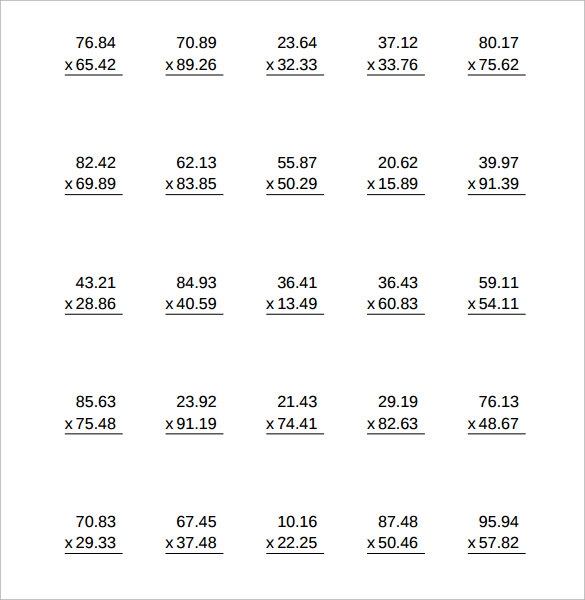 76.84
x 65.42

70.89
x 89.26

23.64
x 32.33

37.12
x 33.76

80.17
x 75.62

82.42
x 69.89

62.13
x 83.85

55.87
x 50.29

20.62
x 15.89

39.97
x 91.39

43.21
x 28.86

84.93
x 40.59

36.41
x 13.49

36.43
x 60.83

59.11
x 54.11

85.63
x 75.48

23.92
x 91.19

21.43
x 74.41

29.19
x 82.63

76.13
x 48.67

70.83
x 29.33

67.45
x 37.48

10.16
x 22.25

87.48
x 50.46

95.94
x 57.82